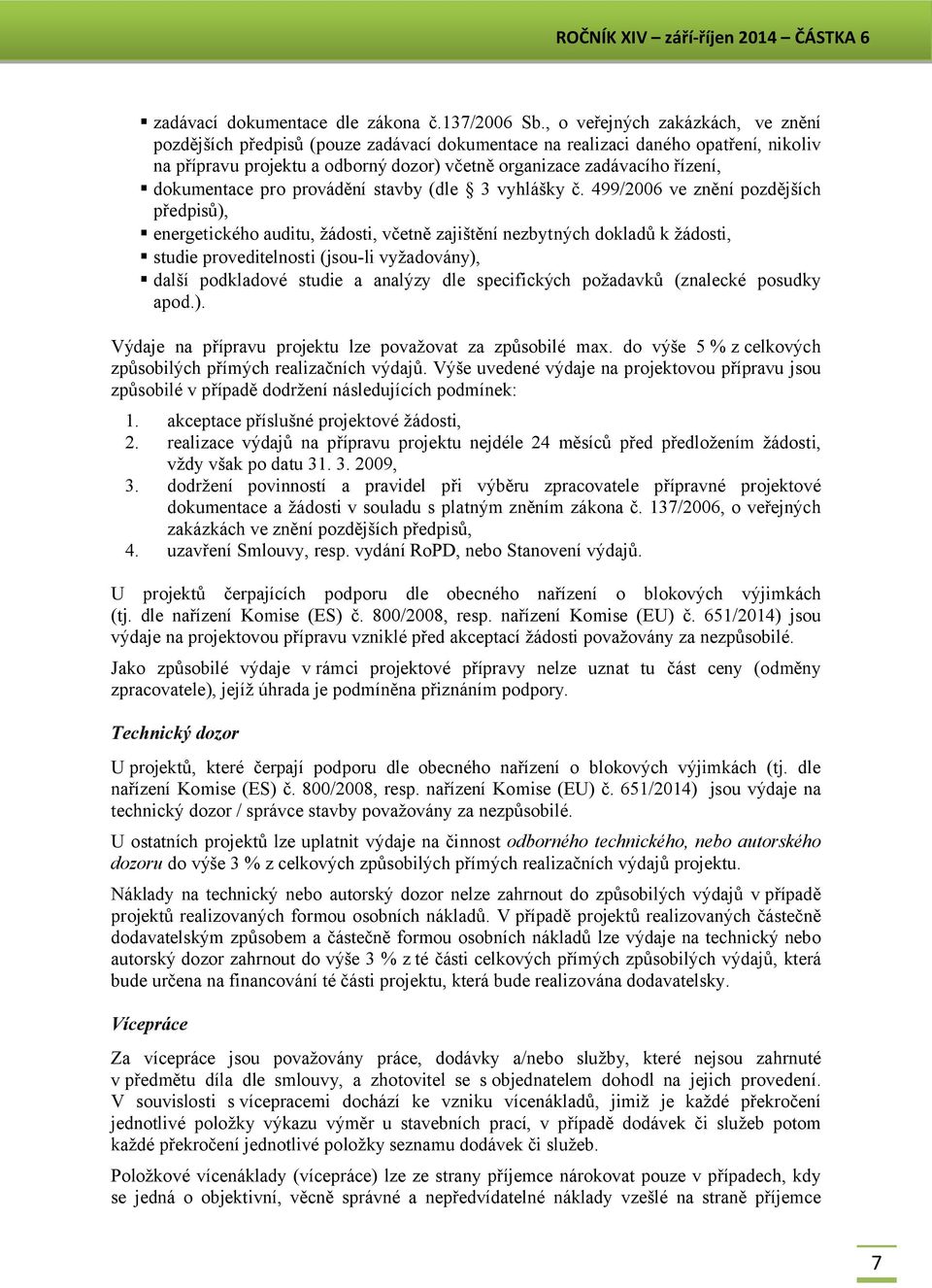 ROČNÍK XIV – září-říjen 2014 – ČÁSTKA 6

▪ zadávací dokumentace dle zákona č.137/2006 Sb., o veřejných zakázkách, ve znění pozdějších předpisů (pouze zadávací dokumentace na realizaci daného opatření, nikoliv na přípravu projektu a odborný dozor) včetně organizace zadávacího řízení,
▪ dokumentace pro provádění stavby (dle § 3 vyhlášky č. 499/2006 ve znění pozdějších předpisů),
▪ energetického auditu, žádosti, včetně zajištění nezbytných dokladů k žádosti,
▪ studie proveditelnosti (jsou-li vyžadovány),
▪ další podkladové studie a analýzy dle specifických požadavků (znalecké posudky apod.).

Výdaje na přípravu projektu lze považovat za způsobilé max. do výše 5 % z celkových způsobilých přímých realizačních výdajů. Výše uvedené výdaje na projektovou přípravu jsou způsobilé v případě dodržení následujících podmínek:

1. akceptace příslušné projektové žádosti,
2. realizace výdajů na přípravu projektu nejdéle 24 měsíců před předložením žádosti, vždy však po datu 31. 3. 2009,
3. dodržení povinností a pravidel při výběru zpracovatele přípravné projektové dokumentace a žádosti v souladu s platným zněním zákona č. 137/2006, o veřejných zakázkách ve znění pozdějších předpisů,
4. uzavření Smlouvy, resp. vydání RoPD, nebo Stanovení výdajů.

U projektů čerpajících podporu dle obecného nařízení o blokových výjimkách (tj. dle nařízení Komise (ES) č. 800/2008, resp. nařízení Komise (EU) č. 651/2014) jsou výdaje na projektovou přípravu vzniklé před akceptací žádosti považovány za nezpůsobilé.

Jako způsobilé výdaje v rámci projektové přípravy nelze uznat tu část ceny (odměny zpracovatele), jejíž úhrada je podmíněna přiznáním podpory.

Technický dozor

U projektů, které čerpají podporu dle obecného nařízení o blokových výjimkách (tj. dle nařízení Komise (ES) č. 800/2008, resp. nařízení Komise (EU) č. 651/2014) jsou výdaje na technický dozor / správce stavby považovány za nezpůsobilé.

U ostatních projektů lze uplatnit výdaje na činnost odborného technického, nebo autorského dozoru do výše 3 % z celkových způsobilých přímých realizačních výdajů projektu.

Náklady na technický nebo autorský dozor nelze zahrnout do způsobilých výdajů v případě projektů realizovaných formou osobních nákladů. V případě projektů realizovaných částečně dodavatelským způsobem a částečně formou osobních nákladů lze výdaje na technický nebo autorský dozor zahrnout do výše 3 % z té části celkových přímých způsobilých výdajů, která bude určena na financování té části projektu, která bude realizována dodavatelsky.

Vícepráce

Za vícepráce jsou považovány práce, dodávky a/nebo služby, které nejsou zahrnuté v předmětu díla dle smlouvy, a zhotovitel se s objednatelem dohodl na jejich provedení. V souvislosti s vícepracemi dochází ke vzniku vícenákladů, jimiž je každé překročení jednotlivé položky výkazu výměr u stavebních prací, v případě dodávek či služeb potom každé překročení jednotlivé položky seznamu dodávek či služeb.

Položkové vícenáklady (vícepráce) lze ze strany příjemce nárokovat pouze v případech, kdy se jedná o objektivní, věcně správné a nepředvídatelné náklady vzešlé na straně příjemce

7